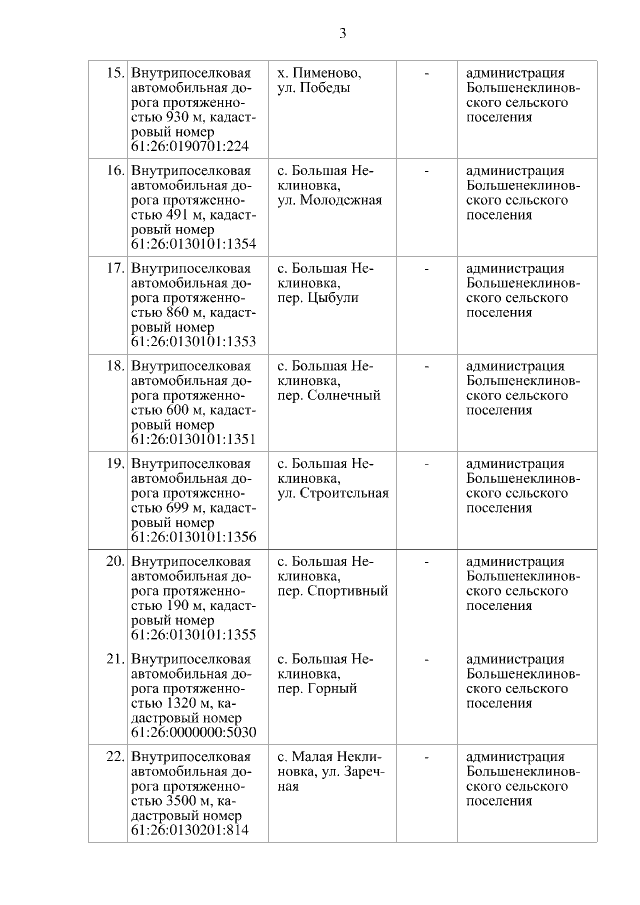 3

| | | | | |
|---|---|---|---|---|
| 15. | Внутрипоселковая автомобильная дорога протяженностью 930 м, кадастровый номер 61:26:0190701:224 | х. Пименово, ул. Победы | - | администрация Большенеклиновского сельского поселения |
| 16. | Внутрипоселковая автомобильная дорога протяженностью 491 м, кадастровый номер 61:26:0130101:1354 | с. Большая Неклиновка, ул. Молодежная | - | администрация Большенеклиновского сельского поселения |
| 17. | Внутрипоселковая автомобильная дорога протяженностью 860 м, кадастровый номер 61:26:0130101:1353 | с. Большая Неклиновка, пер. Цыбули | - | администрация Большенеклиновского сельского поселения |
| 18. | Внутрипоселковая автомобильная дорога протяженностью 600 м, кадастровый номер 61:26:0130101:1351 | с. Большая Неклиновка, пер. Солнечный | - | администрация Большенеклиновского сельского поселения |
| 19. | Внутрипоселковая автомобильная дорога протяженностью 699 м, кадастровый номер 61:26:0130101:1356 | с. Большая Неклиновка, ул. Строительная | - | администрация Большенеклиновского сельского поселения |
| 20. | Внутрипоселковая автомобильная дорога протяженностью 190 м, кадастровый номер 61:26:0130101:1355 | с. Большая Неклиновка, пер. Спортивный | - | администрация Большенеклиновского сельского поселения |
| 21. | Внутрипоселковая автомобильная дорога протяженностью 1320 м, кадастровый номер 61:26:0000000:5030 | с. Большая Неклиновка, пер. Горный | - | администрация Большенеклиновского сельского поселения |
| 22. | Внутрипоселковая автомобильная дорога протяженностью 3500 м, кадастровый номер 61:26:0130201:814 | с. Малая Неклиновка, ул. Заречная | - | администрация Большенеклиновского сельского поселения |